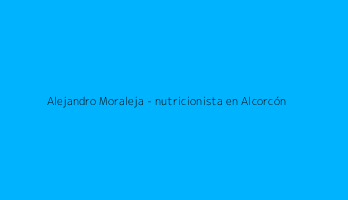 Alejandro Moraleja - nutricionista en Alcorcón